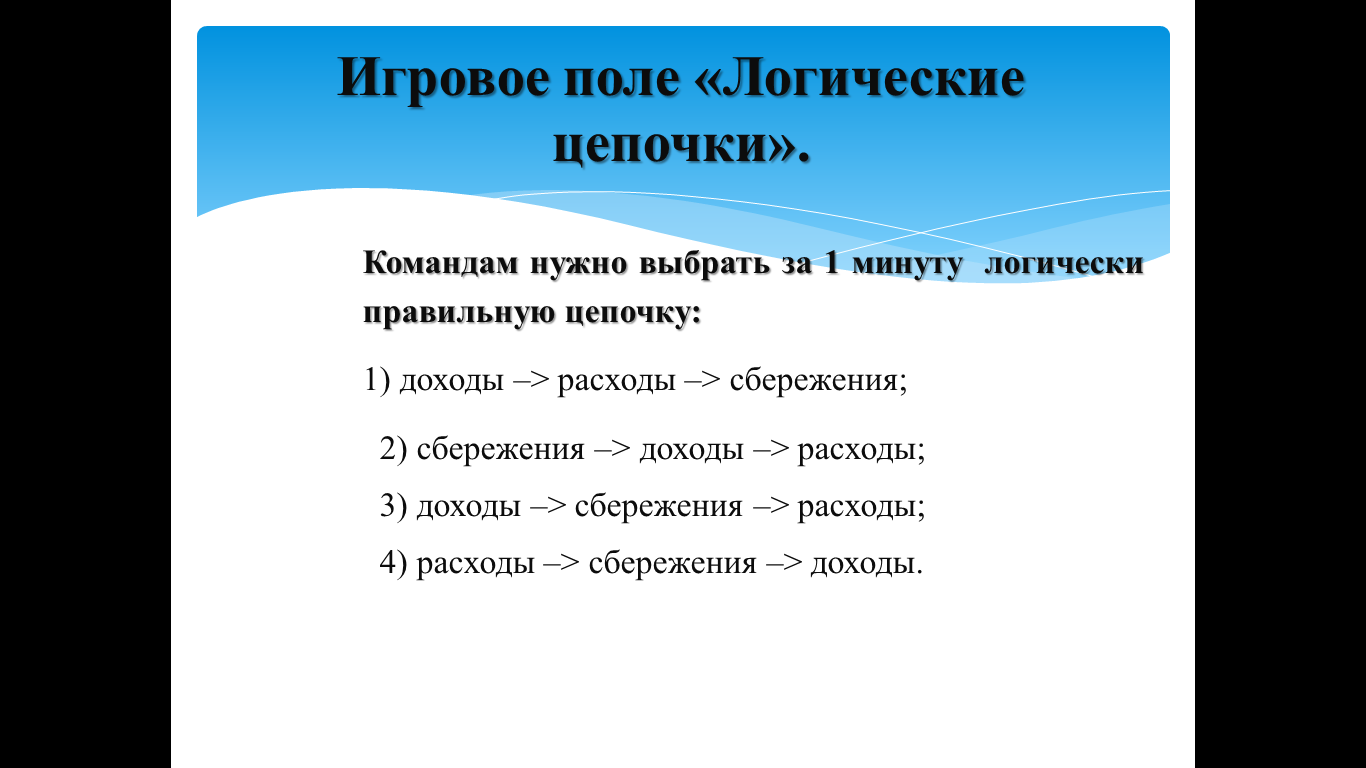 Игровое поле «Логические цепочки».

Командам нужно выбрать за 1 минуту логически правильную цепочку:

1) доходы –> расходы –> сбережения;

2) сбережения –> доходы –> расходы;

3) доходы –> сбережения –> расходы;

4) расходы –> сбережения –> доходы.